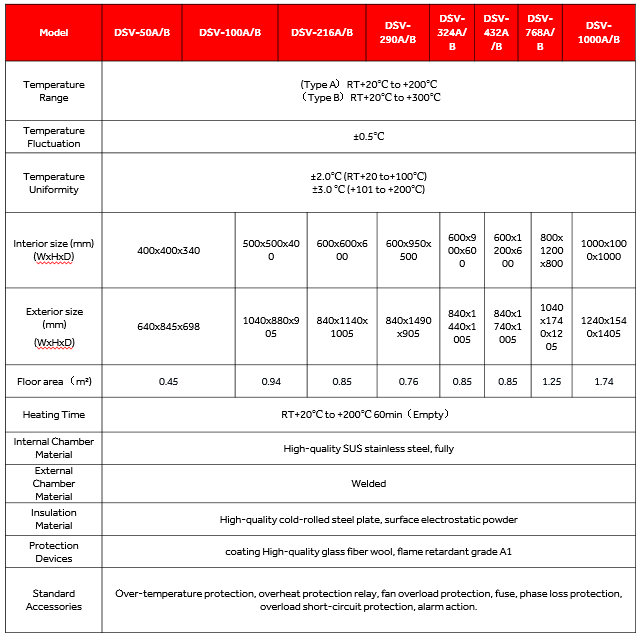 | Model | DSV-50A/B | DSV-100A/B | DSV-216A/B | DSV-290A/B | DSV-324A/B | DSV-432A/B | DSV-768A/B | DSV-1000A/B |
|---|---|---|---|---|---|---|---|---|
| Temperature Range | (Type A) RT+20°C to +200°C (Type B) RT+20°C to +300°C | | | | | | | |
| Temperature Fluctuation | ±0.5°C | | | | | | | |
| Temperature Uniformity | ±2.0°C (RT+20 to+100°C) ±3.0 °C (+101 to +200°C) | | | | | | | |
| Interior size (mm) (WxHxD) | 400x400x340 | 500x500x400 | 600x600x600 | 600x950x500 | 600x900x600 | 600x1200x600 | 800x1200x800 | 1000x1000x1000 |
| Exterior size (mm) (WxHxD) | 640x845x698 | 1040x880x905 | 840x1140x1005 | 840x1490x905 | 840x1440x1005 | 840x1740x1005 | 1040x1740x1205 | 1240x1540x1405 |
| Floor area (m²) | 0.45 | 0.94 | 0.85 | 0.76 | 0.85 | 0.85 | 1.25 | 1.74 |
| Heating Time | RT+20°C to +200°C 60min (Empty) | | | | | | | |
| Internal Chamber Material | High-quality SUS stainless steel, fully | | | | | | | |
| External Chamber Material | Welded | | | | | | | |
| Insulation Material | High-quality cold-rolled steel plate, surface electrostatic powder | | | | | | | |
| Protection Devices | coating High-quality glass fiber wool, flame retardant grade A1 | | | | | | | |
| Standard Accessories | Over-temperature protection, overheat protection relay, fan overload protection, fuse, phase loss protection, overload short-circuit protection, alarm action. | | | | | | | |